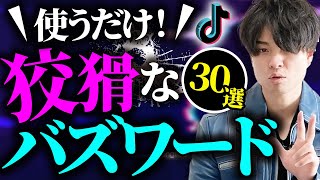 使うだけ!
狡猾な
30選
バズワード